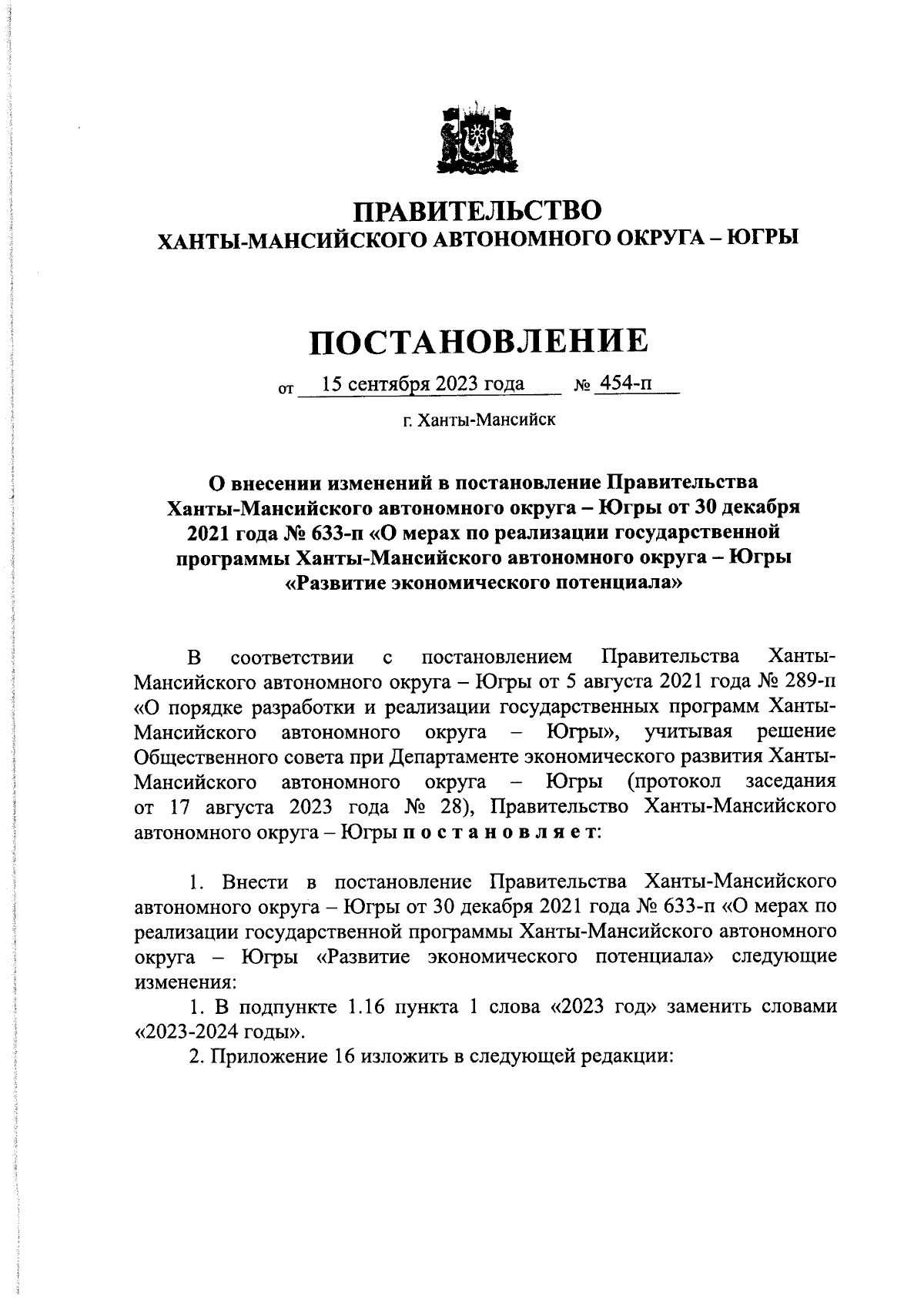 ПРАВИТЕЛЬСТВО
ХАНТЫ-МАНСИЙСКОГО АВТОНОМНОГО ОКРУГА – ЮГРЫ

ПОСТАНОВЛЕНИЕ

от 15 сентября 2023 года № 454-п

г. Ханты-Мансийск

О внесении изменений в постановление Правительства Ханты-Мансийского автономного округа – Югры от 30 декабря 2021 года № 633-п «О мерах по реализации государственной программы Ханты-Мансийского автономного округа – Югры «Развитие экономического потенциала»

В соответствии с постановлением Правительства Ханты-Мансийского автономного округа – Югры от 5 августа 2021 года № 289-п «О порядке разработки и реализации государственных программ Ханты-Мансийского автономного округа – Югры», учитывая решение Общественного совета при Департаменте экономического развития Ханты-Мансийского автономного округа – Югры (протокол заседания от 17 августа 2023 года № 28), Правительство Ханты-Мансийского автономного округа – Югры п о с т а н о в л я е т:

1. Внести в постановление Правительства Ханты-Мансийского автономного округа – Югры от 30 декабря 2021 года № 633-п «О мерах по реализации государственной программы Ханты-Мансийского автономного округа – Югры «Развитие экономического потенциала» следующие изменения:

1. В подпункте 1.16 пункта 1 слова «2023 год» заменить словами «2023-2024 годы».

2. Приложение 16 изложить в следующей редакции: